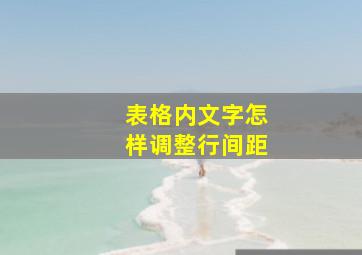 表格内文字怎样调整行间距